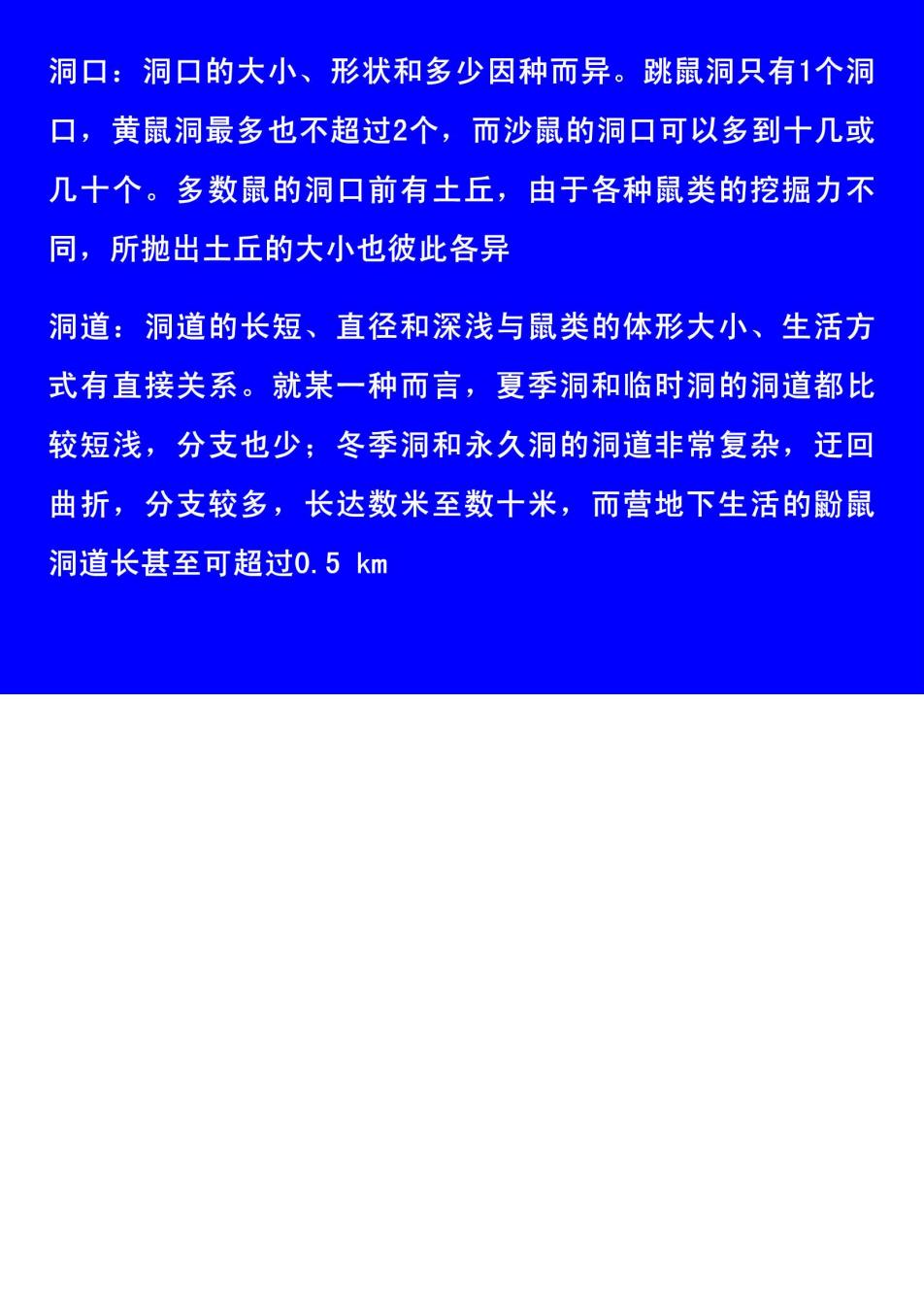 洞口：洞口的大小、形状和多少因种而异。跳鼠洞只有1个洞口，黄鼠洞最多也不超过2个，而沙鼠的洞口可以多到十几或几十个。多数鼠的洞口前有土丘，由于各种鼠类的挖掘力不同，所抛出土丘的大小也彼此各异

洞道：洞道的长短、直径和深浅与鼠类的体形大小、生活方式有直接关系。就某一种而言，夏季洞和临时洞的洞道都比较短浅，分支也少；冬季洞和永久洞的洞道非常复杂，迂回曲折，分支较多，长达数米至数十米，而营地下生活的鼢鼠洞道长甚至可超过0.5 km